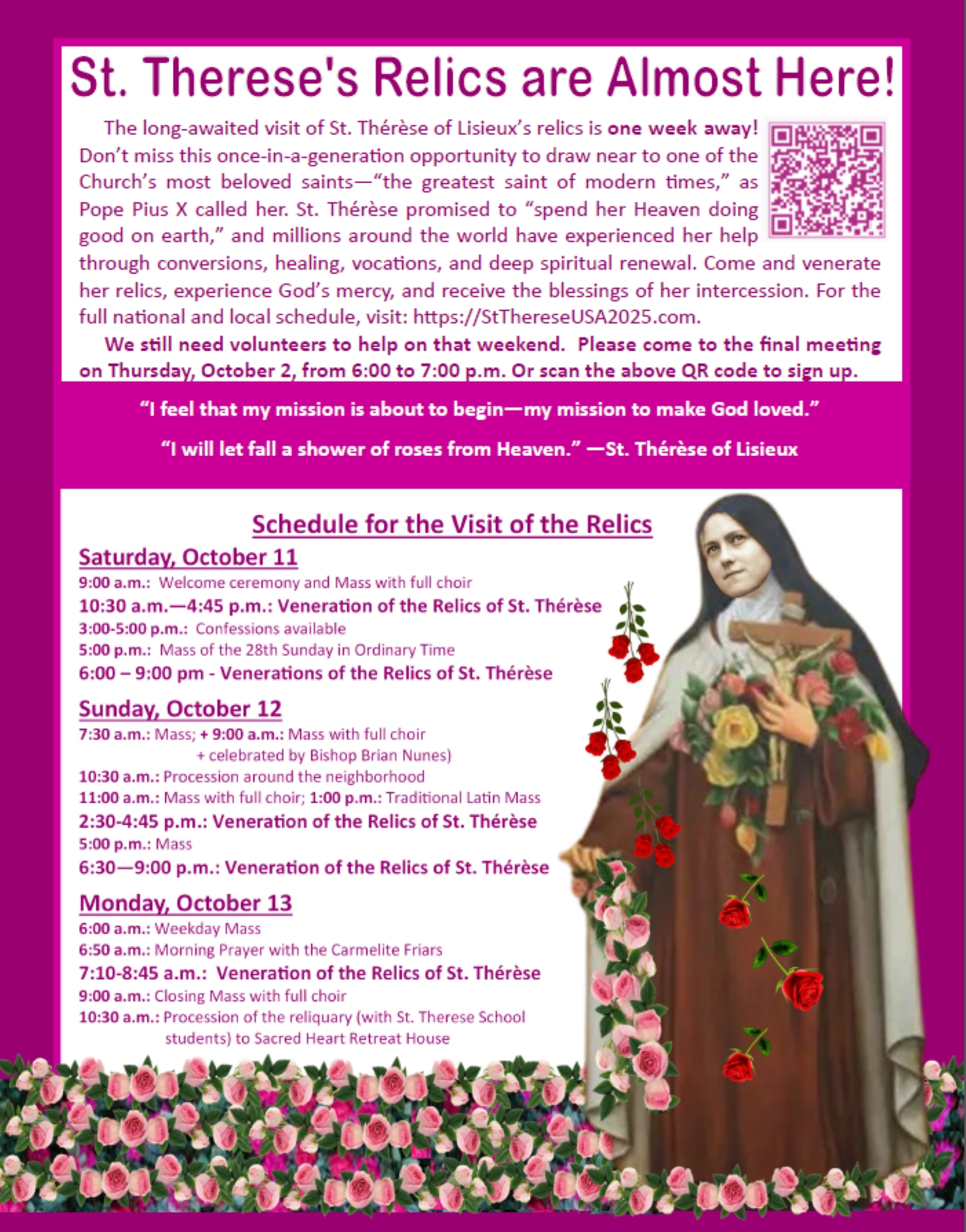 St. Therese's Relics are Almost Here!

The long-awaited visit of St. Thérèse of Lisieux's relics is one week away! Don't miss this once-in-a-generation opportunity to draw near to one of the Church's most beloved saints—"the greatest saint of modern times," as Pope Pius X called her. St. Thérèse promised to "spend her Heaven doing good on earth," and millions around the world have experienced her help through conversions, healing, vocations, and deep spiritual renewal. Come and venerate her relics, experience God's mercy, and receive the blessings of her intercession. For the full national and local schedule, visit: https://StThereseUSA2025.com.

We still need volunteers to help on that weekend. Please come to the final meeting on Thursday, October 2, from 6:00 to 7:00 p.m. Or scan the above QR code to sign up.

"I feel that my mission is about to begin—my mission to make God loved."

"I will let fall a shower of roses from Heaven." —St. Thérèse of Lisieux

Schedule for the Visit of the Relics

Saturday, October 11

9:00 a.m.: Welcome ceremony and Mass with full choir
10:30 a.m.—4:45 p.m.: Veneration of the Relics of St. Thérèse
3:00-5:00 p.m.: Confessions available
5:00 p.m.: Mass of the 28th Sunday in Ordinary Time
6:00 – 9:00 pm - Venerations of the Relics of St. Thérèse

Sunday, October 12

7:30 a.m.: Mass; + 9:00 a.m.: Mass with full choir + celebrated by Bishop Brian Nunes)
10:30 a.m.: Procession around the neighborhood
11:00 a.m.: Mass with full choir; 1:00 p.m.: Traditional Latin Mass
2:30-4:45 p.m.: Veneration of the Relics of St. Thérèse
5:00 p.m.: Mass
6:30—9:00 p.m.: Veneration of the Relics of St. Thérèse

Monday, October 13

6:00 a.m.: Weekday Mass
6:50 a.m.: Morning Prayer with the Carmelite Friars
7:10-8:45 a.m.: Veneration of the Relics of St. Thérèse
9:00 a.m.: Closing Mass with full choir
10:30 a.m.: Procession of the reliquary (with St. Therese School students) to Sacred Heart Retreat House